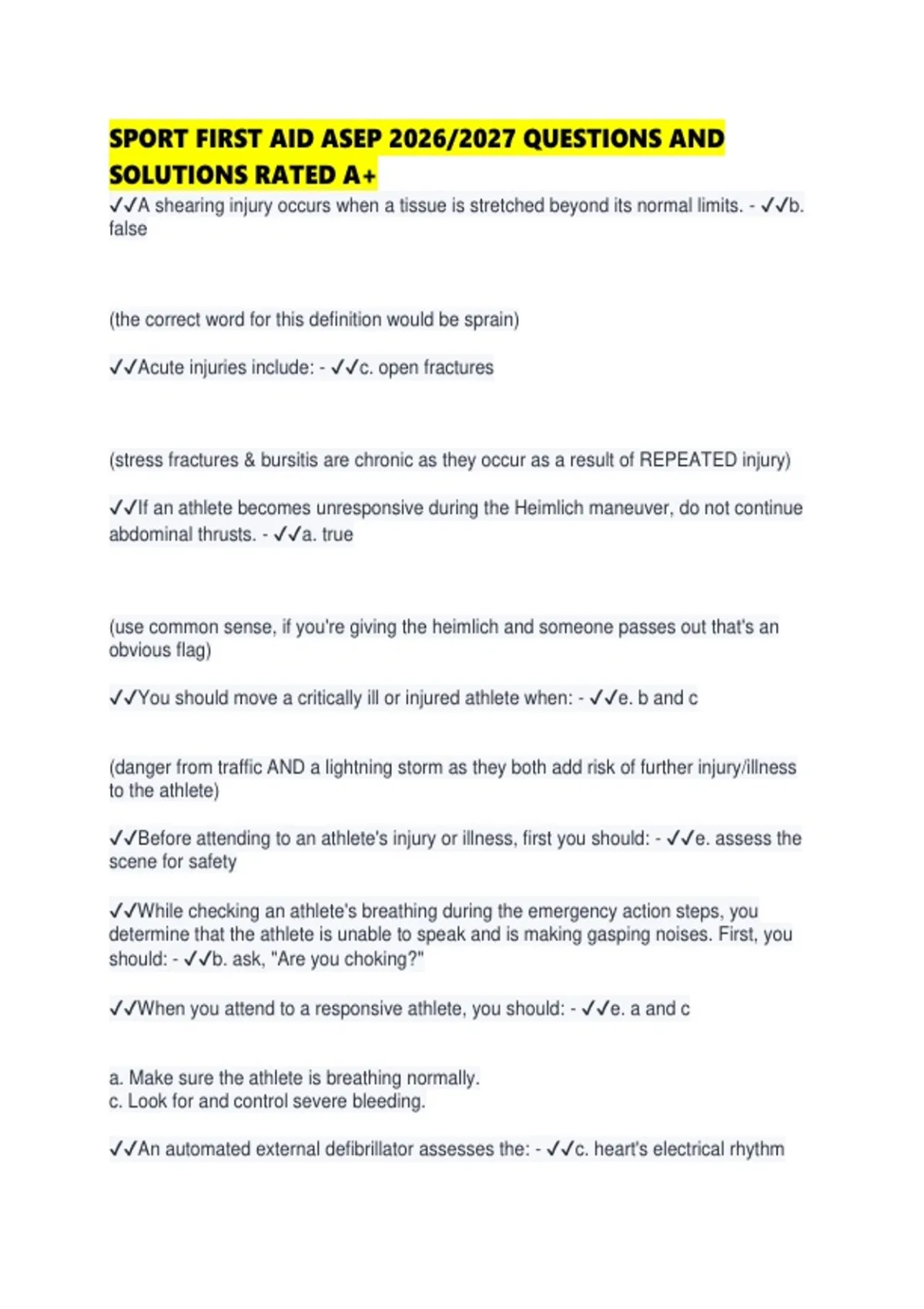 SPORT FIRST AID ASEP 2026/2027 QUESTIONS AND SOLUTIONS RATED A+

✓✓A shearing injury occurs when a tissue is stretched beyond its normal limits. - ✓✓b. false

(the correct word for this definition would be sprain)

✓✓Acute injuries include: - ✓✓c. open fractures

(stress fractures & bursitis are chronic as they occur as a result of REPEATED injury)

✓✓If an athlete becomes unresponsive during the Heimlich maneuver, do not continue abdominal thrusts. - ✓✓a. true

(use common sense, if you're giving the heimlich and someone passes out that's an obvious flag)

✓✓You should move a critically ill or injured athlete when: - ✓✓e. b and c

(danger from traffic AND a lightning storm as they both add risk of further injury/illness to the athlete)

✓✓Before attending to an athlete's injury or illness, first you should: - ✓✓e. assess the scene for safety

✓✓While checking an athlete's breathing during the emergency action steps, you determine that the athlete is unable to speak and is making gasping noises. First, you should: - ✓✓b. ask, "Are you choking?"

✓✓When you attend to a responsive athlete, you should: - ✓✓e. a and c

a. Make sure the athlete is breathing normally.
c. Look for and control severe bleeding.

✓✓An automated external defibrillator assesses the: - ✓✓c. heart's electrical rhythm